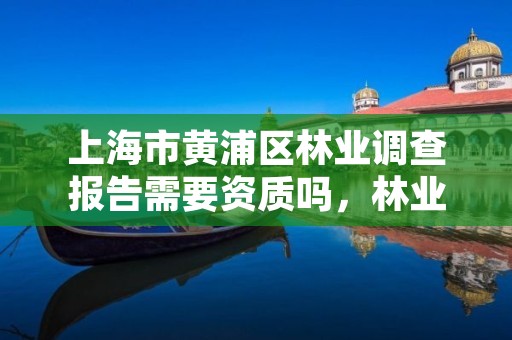 上海市黄浦区林业调查报告需要资质吗，林业